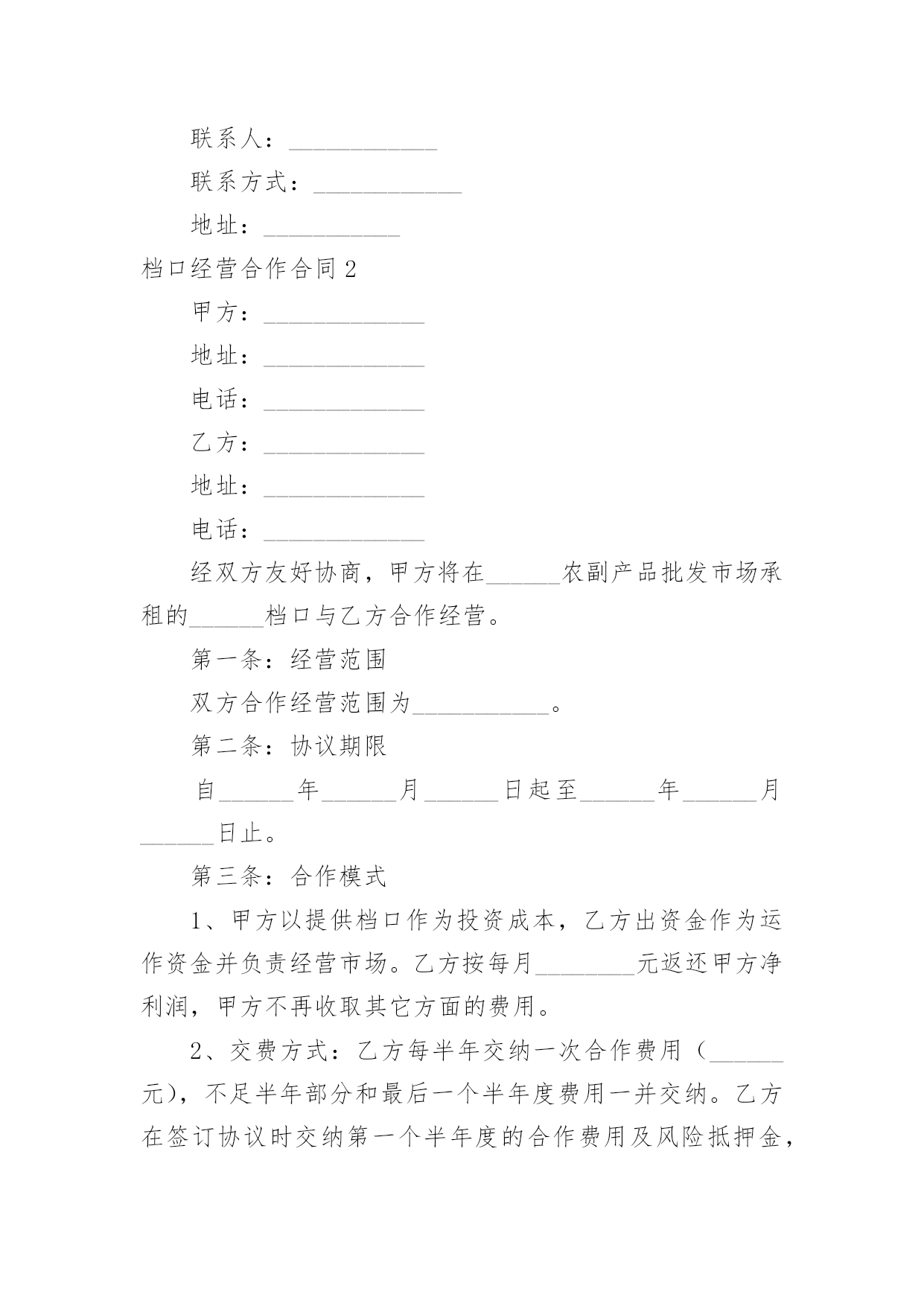 联系人：____________

联系方式：____________

地址：___________

档口经营合作合同 2

甲方：_____________

地址：_____________

电话：_____________

乙方：_____________

地址：_____________

电话：_____________

经双方友好协商，甲方将在______农副产品批发市场承租的______档口与乙方合作经营。

第一条：经营范围

双方合作经营范围为___________。

第二条：协议期限

自______年______月______日起至______年______月______日止。

第三条：合作模式

1、甲方以提供档口作为投资成本，乙方出资金作为运作资金并负责经营市场。乙方按每月________元返还甲方净利润，甲方不再收取其它方面的费用。

2、交费方式：乙方每半年交纳一次合作费用（______元），不足半年部分和最后一个半年度费用一并交纳。乙方在签订协议时交纳第一个半年度的合作费用及风险抵押金，